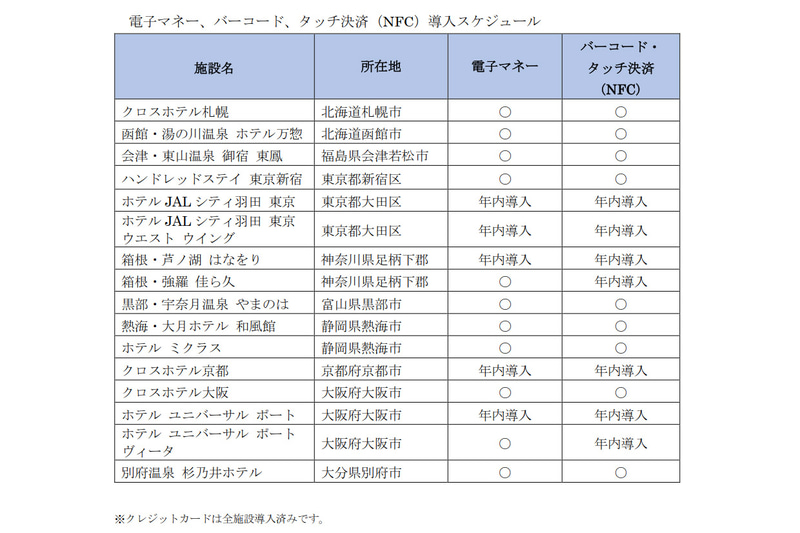 電子マネー、バーコード、タッチ決済（NFC）導入スケジュール

| 施設名 | 所在地 | 電子マネー | バーコード・タッチ決済（NFC） |
|---|---|---|---|
| クロスホテル札幌 | 北海道札幌市 | ○ | ○ |
| 函館・湯の川温泉 ホテル万惣 | 北海道函館市 | ○ | ○ |
| 会津・東山温泉 御宿 東鳳 | 福島県会津若松市 | ○ | ○ |
| ハンドレッドステイ 東京新宿 | 東京都新宿区 | ○ | ○ |
| ホテル JAL シティ羽田 東京 | 東京都大田区 | 年内導入 | 年内導入 |
| ホテル JAL シティ羽田 東京 ウエスト ウイング | 東京都大田区 | 年内導入 | 年内導入 |
| 箱根・芦ノ湖 はなをり | 神奈川県足柄下郡 | 年内導入 | 年内導入 |
| 箱根・強羅 佳ら久 | 神奈川県足柄下郡 | ○ | 年内導入 |
| 黒部・宇奈月温泉 やまのは | 富山県黒部市 | ○ | ○ |
| 熱海・大月ホテル 和風館 | 静岡県熱海市 | ○ | ○ |
| ホテル ミクラス | 静岡県熱海市 | ○ | ○ |
| クロスホテル京都 | 京都府京都市 | 年内導入 | 年内導入 |
| クロスホテル大阪 | 大阪府大阪市 | ○ | ○ |
| ホテル ユニバーサル ポート | 大阪府大阪市 | 年内導入 | 年内導入 |
| ホテル ユニバーサル ポート ヴィータ | 大阪府大阪市 | ○ | 年内導入 |
| 別府温泉 杉乃井ホテル | 大分県別府市 | ○ | ○ |

※クレジットカードは全施設導入済みです。